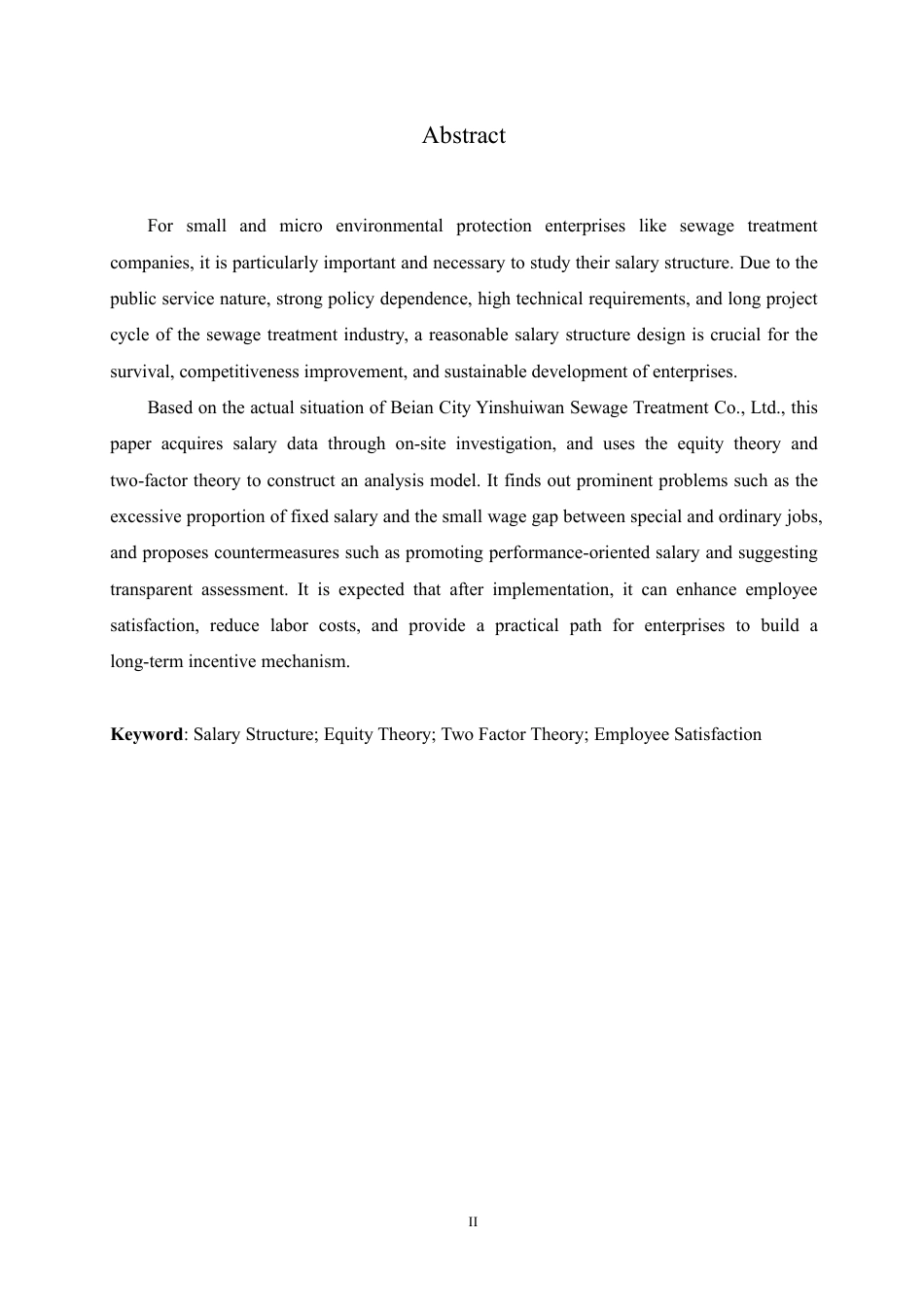 Abstract

For small and micro environmental protection enterprises like sewage treatment companies, it is particularly important and necessary to study their salary structure. Due to the public service nature, strong policy dependence, high technical requirements, and long project cycle of the sewage treatment industry, a reasonable salary structure design is crucial for the survival, competitiveness improvement, and sustainable development of enterprises.

Based on the actual situation of Beian City Yinshuiwan Sewage Treatment Co., Ltd., this paper acquires salary data through on-site investigation, and uses the equity theory and two-factor theory to construct an analysis model. It finds out prominent problems such as the excessive proportion of fixed salary and the small wage gap between special and ordinary jobs, and proposes countermeasures such as promoting performance-oriented salary and suggesting transparent assessment. It is expected that after implementation, it can enhance employee satisfaction, reduce labor costs, and provide a practical path for enterprises to build a long-term incentive mechanism.

**Keyword**: Salary Structure; Equity Theory; Two Factor Theory; Employee Satisfaction

II